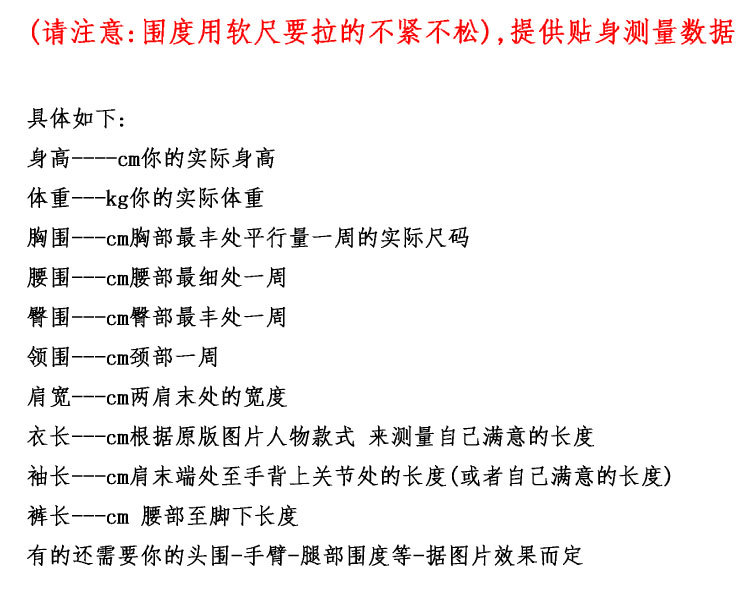 (请注意:围度用软尺要拉的不紧不松),提供贴身测量数据

具体如下:
身高----cm你的实际身高
体重---kg你的实际体重
胸围---cm胸部最丰处平行量一周的实际尺码
腰围---cm腰部最细处一周
臀围---cm臀部最丰处一周
领围---cm颈部一周
肩宽---cm两肩末处的宽度
衣长---cm根据原版图片人物款式 来测量自己满意的长度
袖长---cm肩末端处至手背上关节处的长度(或者自己满意的长度)
裤长---cm 腰部至脚下长度
有的还需要你的头围-手臂-腿部围度等-据图片效果而定